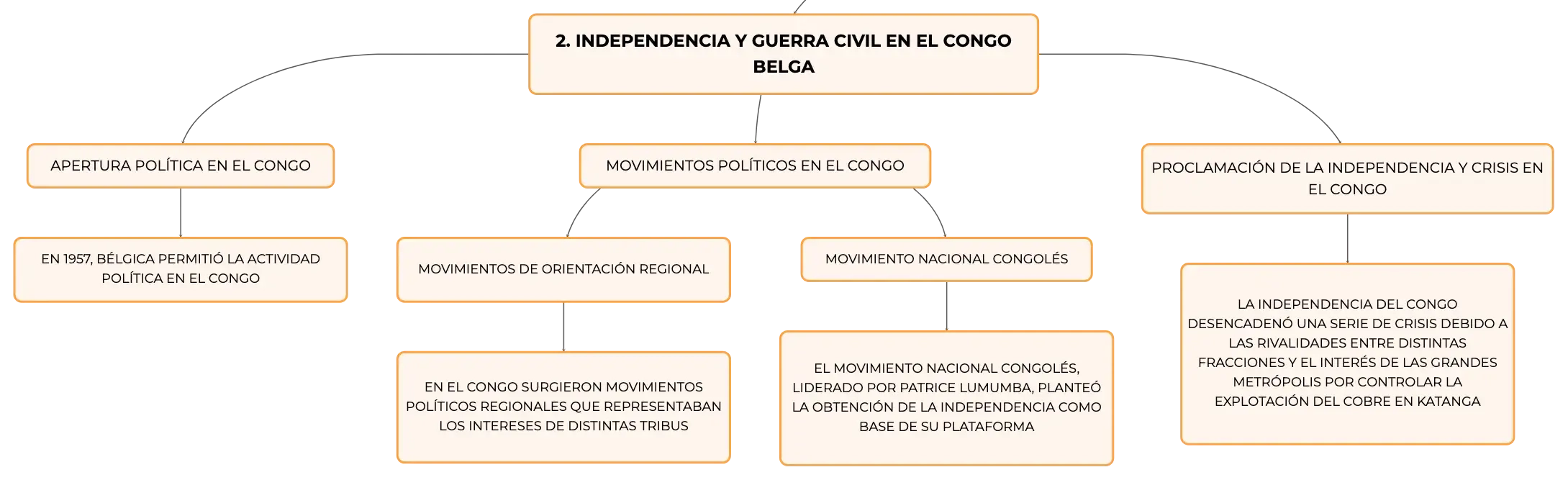 2. INDEPENDENCIA Y GUERRA CIVIL EN EL CONGO BELGA

APERTURA POLÍTICA EN EL CONGO

EN 1957, BÉLGICA PERMITIÓ LA ACTIVIDAD POLÍTICA EN EL CONGO

MOVIMIENTOS POLÍTICOS EN EL CONGO

MOVIMIENTOS DE ORIENTACIÓN REGIONAL

EN EL CONGO SURGIERON MOVIMIENTOS POLÍTICOS REGIONALES QUE REPRESENTABAN LOS INTERESES DE DISTINTAS TRIBUS

MOVIMIENTO NACIONAL CONGOLÉS

EL MOVIMIENTO NACIONAL CONGOLÉS, LIDERADO POR PATRICE LUMUMBA, PLANTEÓ LA OBTENCIÓN DE LA INDEPENDENCIA COMO BASE DE SU PLATAFORMA

PROCLAMACIÓN DE LA INDEPENDENCIA Y CRISIS EN EL CONGO

LA INDEPENDENCIA DEL CONGO DESENCADENÓ UNA SERIE DE CRISIS DEBIDO A LAS RIVALIDADES ENTRE DISTINTAS FRACCIONES Y EL INTERÉS DE LAS GRANDES METRÓPOLIS POR CONTROLAR LA EXPLOTACIÓN DEL COBRE EN KATANGA